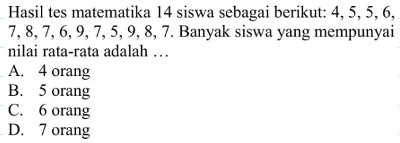 Hasil tes matematika 14 siswa sebagai berikut: 4, 5, 5, 6, 7, 8, 7, 6, 9, 7, 5, 9, 8, 7. Banyak siswa yang mempunyai nilai rata-rata adalah …
A. 4 orang
B. 5 orang
C. 6 orang
D. 7 orang